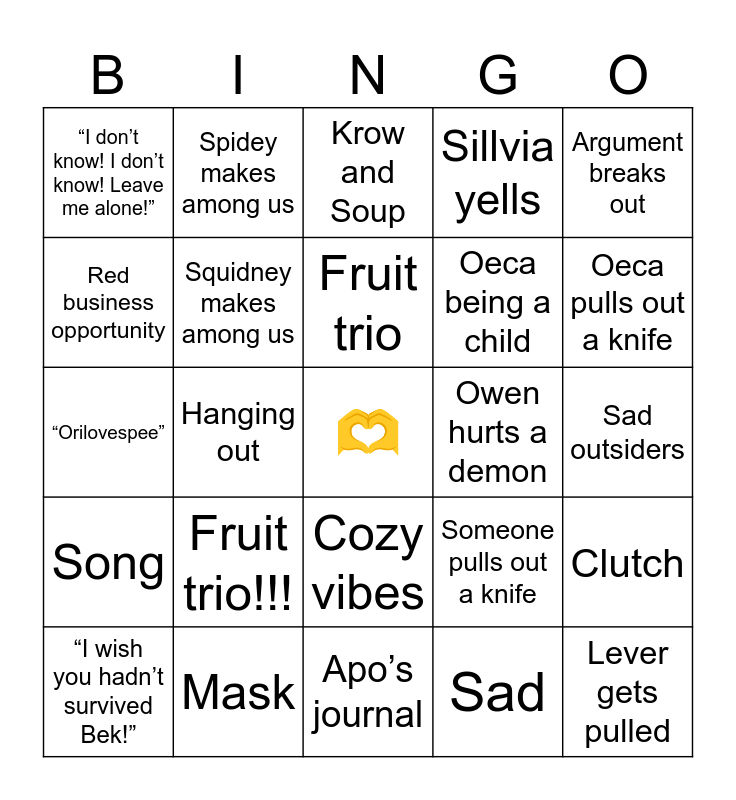 | B | I | N | G | O |
|---|---|---|---|---|
| “I don’t know! I don’t know! Leave me alone!” | Spidey makes among us | Krow and Soup | Sillvia yells | Argument breaks out |
| Red business opportunity | Squidney makes among us | Fruit trio | Oeca being a child | Oeca pulls out a knife |
| “Orilovespee” | Hanging out | 🫶 | Owen hurts a demon | Sad outsiders |
| Song | Fruit trio!!! | Cozy vibes | Someone pulls out a knife | Clutch |
| “I wish you hadn’t survived Bek!” | Mask | Apo’s journal | Sad | Lever gets pulled |